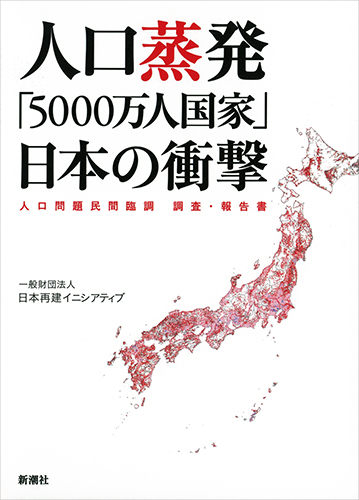 人口蒸発
「5000万人国家」
日本の衝撃

人口問題民間臨調　調査・報告書

一般財団法人
日本再建イニシアティブ

新潮社